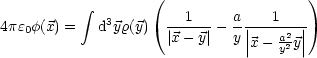 $4\pi\varepsilon_0\phi(\vec{x}) = \int \mathrm{d}^3\vec{y}\varrho(\vec{y}) \left( \frac{1}{|\vec{x}-\vec{y}|} - \frac{a}{y}\frac{1}{\left|\vec{x}-\frac{a^2}{y^2}\vec{y}\right|} \right)$